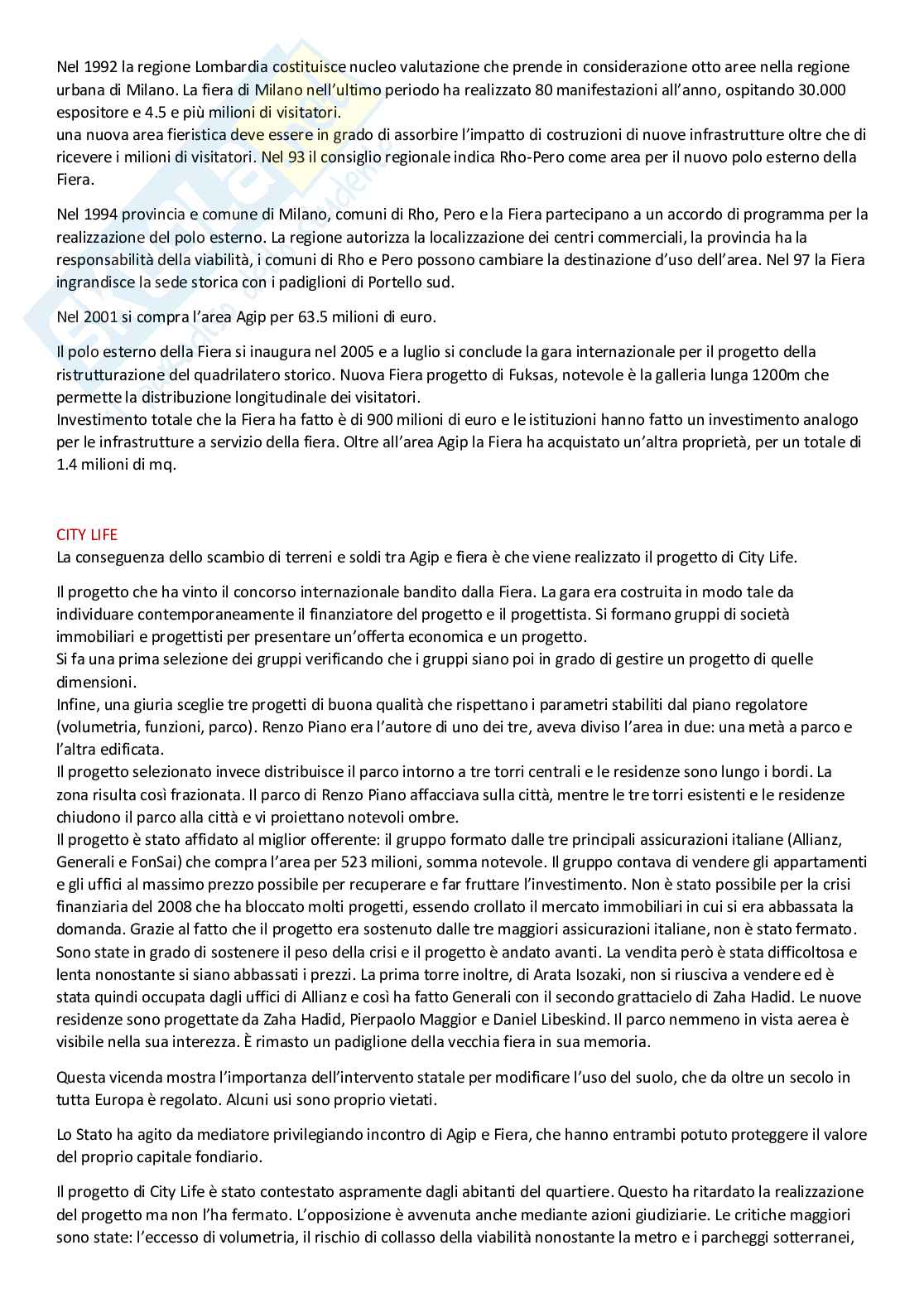 Nel 1992 la regione Lombardia costituisce nucleo valutazione che prende in considerazione otto aree nella regione urbana di Milano. La fiera di Milano nell'ultimo periodo ha realizzato 80 manifestazioni all'anno, ospitando 30.000 espositore e 4.5 e più milioni di visitatori.
una nuova area fieristica deve essere in grado di assorbire l'impatto di costruzioni di nuove infrastrutture oltre che di ricevere i milioni di visitatori. Nel 93 il consiglio regionale indica Rho-Pero come area per il nuovo polo esterno della Fiera.

Nel 1994 provincia e comune di Milano, comuni di Rho, Pero e la Fiera partecipano a un accordo di programma per la realizzazione del polo esterno. La regione autorizza la localizzazione dei centri commerciali, la provincia ha la responsabilità della viabilità, i comuni di Rho e Pero possono cambiare la destinazione d'uso dell'area. Nel 97 la Fiera ingrandisce la sede storica con i padiglioni di Portello sud.

Nel 2001 si compra l'area Agip per 63.5 milioni di euro.

Il polo esterno della Fiera si inaugura nel 2005 e a luglio si conclude la gara internazionale per il progetto della ristrutturazione del quadrilatero storico. Nuova Fiera progetto di Fuksas, notevole è la galleria lunga 1200m che permette la distribuzione longitudinale dei visitatori.
Investimento totale che la Fiera ha fatto è di 900 milioni di euro e le istituzioni hanno fatto un investimento analogo per le infrastrutture a servizio della fiera. Oltre all'area Agip la Fiera ha acquistato un'altra proprietà, per un totale di 1.4 milioni di mq.

CITY LIFE
La conseguenza dello scambio di terreni e soldi tra Agip e fiera è che viene realizzato il progetto di City Life.

Il progetto che ha vinto il concorso internazionale bandito dalla Fiera. La gara era costruita in modo tale da individuare contemporaneamente il finanziatore del progetto e il progettista. Si formano gruppi di società immobiliari e progettisti per presentare un'offerta economica e un progetto.
Si fa una prima selezione dei gruppi verificando che i gruppi siano poi in grado di gestire un progetto di quelle dimensioni.
Infine, una giuria sceglie tre progetti di buona qualità che rispettano i parametri stabiliti dal piano regolatore (volumetria, funzioni, parco). Renzo Piano era l'autore di uno dei tre, aveva diviso l'area in due: una metà a parco e l'altra edificata.
Il progetto selezionato invece distribuisce il parco intorno a tre torri centrali e le residenze sono lungo i bordi. La zona risulta così frazionata. Il parco di Renzo Piano affacciava sulla città, mentre le tre torri esistenti e le residenze chiudono il parco alla città e vi proiettano notevoli ombre.
Il progetto è stato affidato al miglior offerente: il gruppo formato dalle tre principali assicurazioni italiane (Allianz, Generali e FonSai) che compra l'area per 523 milioni, somma notevole. Il gruppo contava di vendere gli appartamenti e gli uffici al massimo prezzo possibile per recuperare e far fruttare l'investimento. Non è stato possibile per la crisi finanziaria del 2008 che ha bloccato molti progetti, essendo crollato il mercato immobiliari in cui si era abbassata la domanda. Grazie al fatto che il progetto era sostenuto dalle tre maggiori assicurazioni italiane, non è stato fermato. Sono state in grado di sostenere il peso della crisi e il progetto è andato avanti. La vendita però è stata difficoltosa e lenta nonostante si siano abbassati i prezzi. La prima torre inoltre, di Arata Isozaki, non si riusciva a vendere ed è stata quindi occupata dagli uffici di Allianz e così ha fatto Generali con il secondo grattacielo di Zaha Hadid. Le nuove residenze sono progettate da Zaha Hadid, Pierpaolo Maggior e Daniel Libeskind. Il parco nemmeno in vista aerea è visibile nella sua interezza. È rimasto un padiglione della vecchia fiera in sua memoria.

Questa vicenda mostra l'importanza dell'intervento statale per modificare l'uso del suolo, che da oltre un secolo in tutta Europa è regolato. Alcuni usi sono proprio vietati.

Lo Stato ha agito da mediatore privilegiando incontro di Agip e Fiera, che hanno entrambi potuto proteggere il valore del proprio capitale fondiario.

Il progetto di City Life è stato contestato aspramente dagli abitanti del quartiere. Questo ha ritardato la realizzazione del progetto ma non l'ha fermato. L'opposizione è avvenuta anche mediante azioni giudiziarie. Le critiche maggiori sono state: l'eccesso di volumetria, il rischio di collasso della viabilità nonostante la metro e i parcheggi sotterranei,